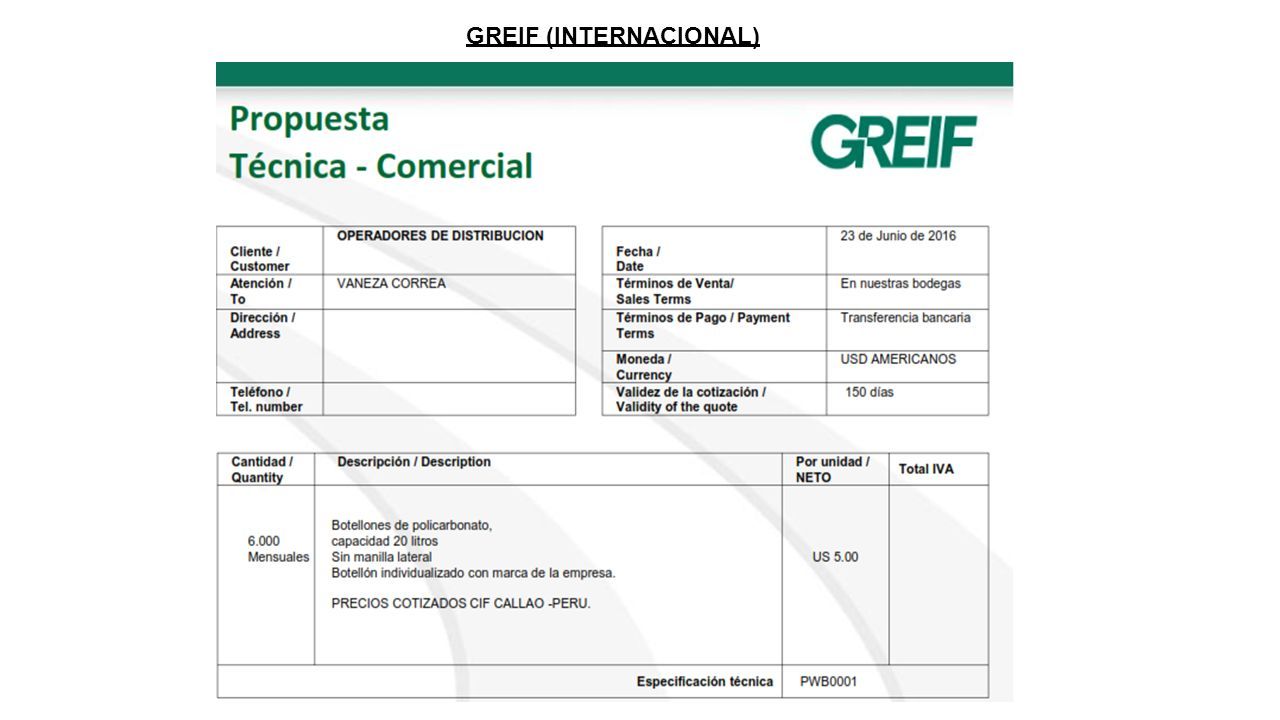 GREIF (INTERNACIONAL)

Propuesta
Técnica - Comercial

GREIF

| Cliente / Customer | OPERADORES DE DISTRIBUCION |
|---|---|
| Atención / To | VANEZA CORREA |
| Dirección / Address | |
| Teléfono / Tel. number | |

| Fecha / Date | 23 de Junio de 2016 |
|---|---|
| Términos de Venta/ Sales Terms | En nuestras bodegas |
| Términos de Pago / Payment Terms | Transferencia bancaria |
| Moneda / Currency | USD AMERICANOS |
| Validez de la cotización / Validity of the quote | 150 días |

| Cantidad / Quantity | Descripción / Description | Por unidad / NETO | Total IVA |
|---|---|---|---|
| 6.000 Mensuales | Botellones de policarbonato, capacidad 20 litros Sin manilla lateral Botellón individualizado con marca de la empresa. PRECIOS COTIZADOS CIF CALLAO -PERU. | US 5.00 | |
| | Especificación técnica | PWB0001 | |